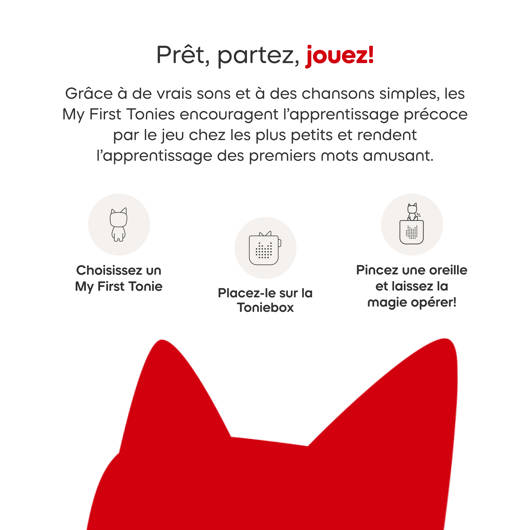 Prêt, partez, jouez!

Grâce à de vrais sons et à des chansons simples, les My First Tonies encouragent l'apprentissage précoce par le jeu chez les plus petits et rendent l'apprentissage des premiers mots amusant.

Choisissez un
My First Tonie

Placez-le sur la
Toniebox

Pincez une oreille
et laissez la
magie opérer!